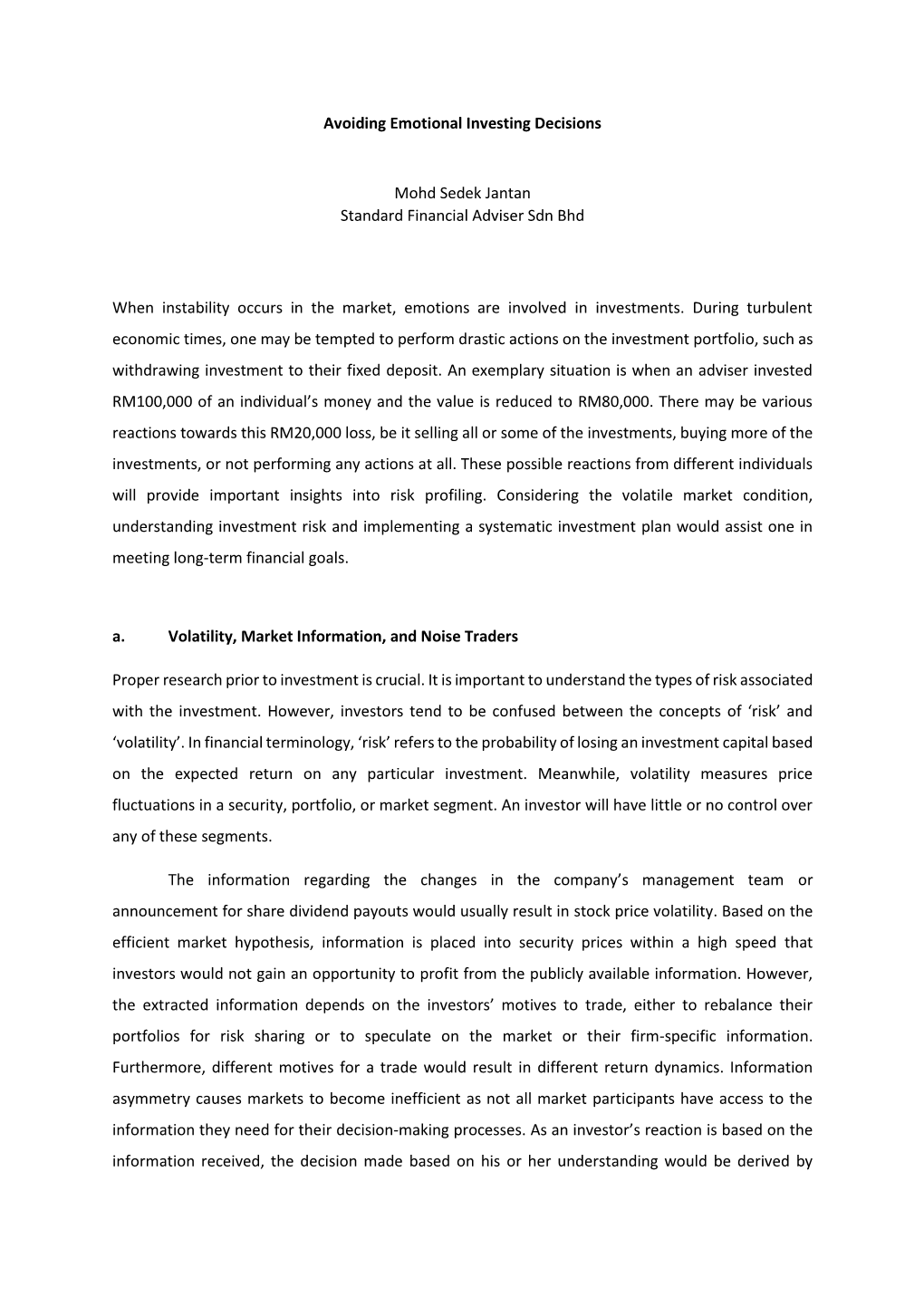 Avoiding Emotional Investing Decisions

Mohd Sedek Jantan
Standard Financial Adviser Sdn Bhd

When instability occurs in the market, emotions are involved in investments. During turbulent economic times, one may be tempted to perform drastic actions on the investment portfolio, such as withdrawing investment to their fixed deposit. An exemplary situation is when an adviser invested RM100,000 of an individual's money and the value is reduced to RM80,000. There may be various reactions towards this RM20,000 loss, be it selling all or some of the investments, buying more of the investments, or not performing any actions at all. These possible reactions from different individuals will provide important insights into risk profiling. Considering the volatile market condition, understanding investment risk and implementing a systematic investment plan would assist one in meeting long-term financial goals.

a. Volatility, Market Information, and Noise Traders

Proper research prior to investment is crucial. It is important to understand the types of risk associated with the investment. However, investors tend to be confused between the concepts of 'risk' and 'volatility'. In financial terminology, 'risk' refers to the probability of losing an investment capital based on the expected return on any particular investment. Meanwhile, volatility measures price fluctuations in a security, portfolio, or market segment. An investor will have little or no control over any of these segments.

The information regarding the changes in the company's management team or announcement for share dividend payouts would usually result in stock price volatility. Based on the efficient market hypothesis, information is placed into security prices within a high speed that investors would not gain an opportunity to profit from the publicly available information. However, the extracted information depends on the investors' motives to trade, either to rebalance their portfolios for risk sharing or to speculate on the market or their firm-specific information. Furthermore, different motives for a trade would result in different return dynamics. Information asymmetry causes markets to become inefficient as not all market participants have access to the information they need for their decision-making processes. As an investor's reaction is based on the information received, the decision made based on his or her understanding would be derived by